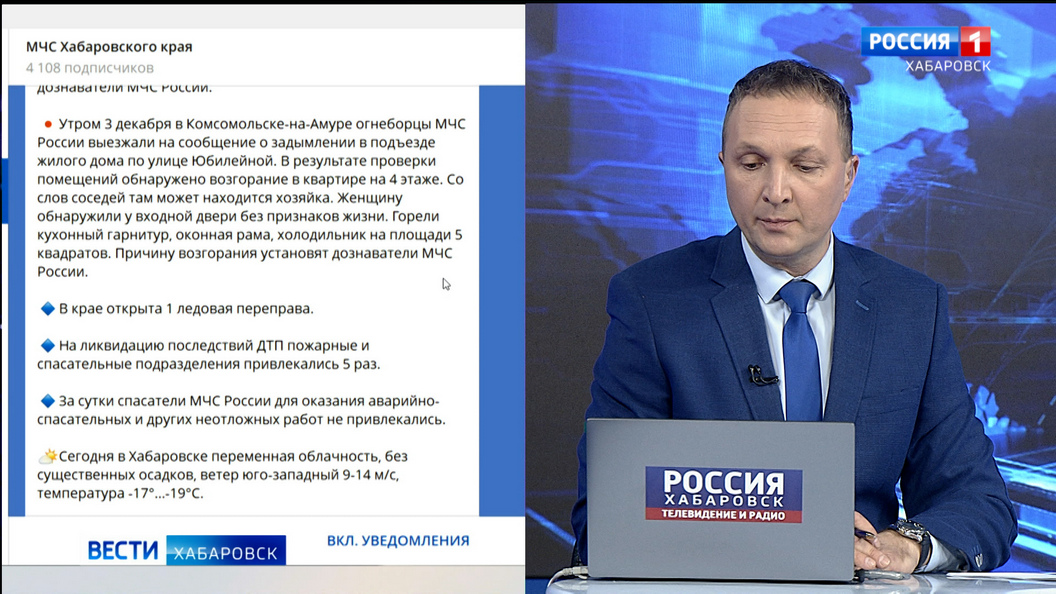 МЧС Хабаровского края
4 108 подписчиков

дознаватели МЧС России.

Утром 3 декабря в Комсомольске-на-Амуре огнеборцы МЧС России выезжали на сообщение о задымлении в подъезде жилого дома по улице Юбилейной. В результате проверки помещений обнаружено возгорание в квартире на 4 этаже. Со слов соседей там может находится хозяйка. Женщину обнаружили у входной двери без признаков жизни. Горели кухонный гарнитур, оконная рама, холодильник на площади 5 квадратов. Причину возгорания установят дознаватели МЧС России.

В крае открыта 1 ледовая переправа.

На ликвидацию последствий ДТП пожарные и спасательные подразделения привлекались 5 раз.

За сутки спасатели МЧС России для оказания аварийно-спасательных и других неотложных работ не привлекались.

Сегодня в Хабаровске переменная облачность, без существенных осадков, ветер юго-западный 9-14 м/с, температура -17°...-19°С.

ВЕСТИ ХАБАРОВСК

ВКЛ. УВЕДОМЛЕНИЯ

РОССИЯ 1
ХАБАРОВСК

РОССИЯ
ХАБАРОВСК
ТЕЛЕВИДЕНИЕ И РАДИО